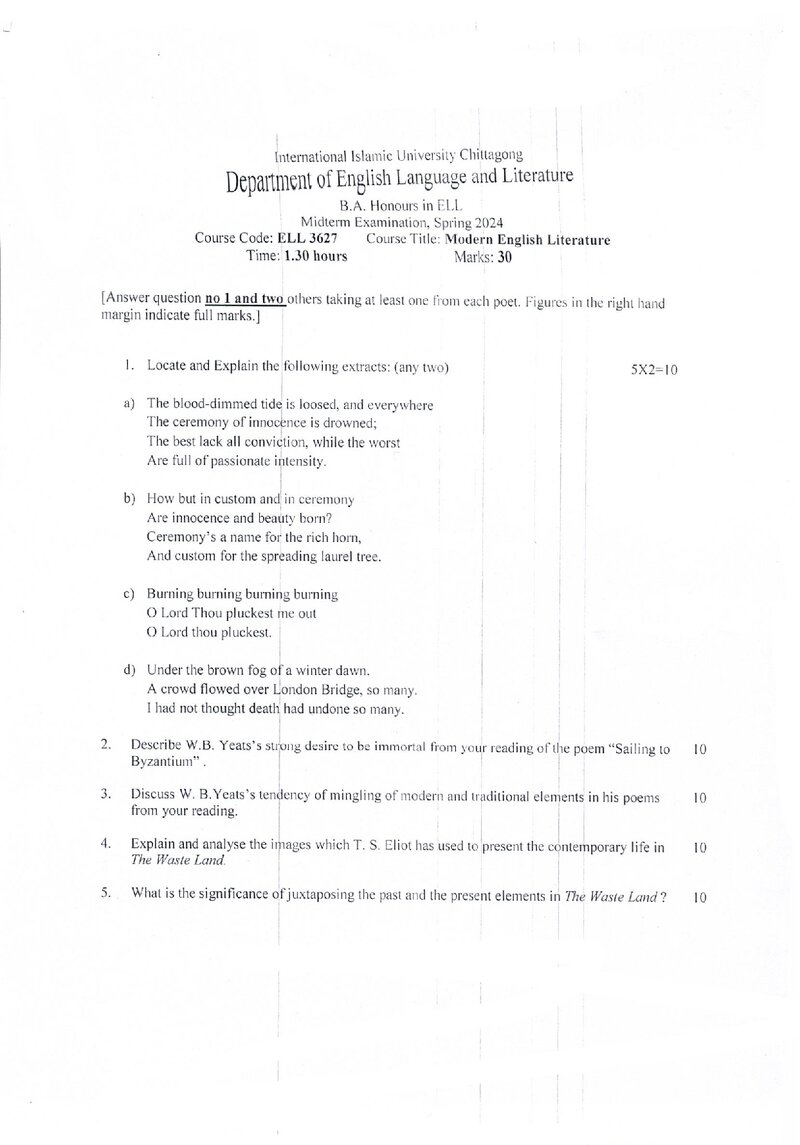 International Islamic University Chittagong
Department of English Language and Literature
B.A. Honours in ELL
Midterm Examination, Spring 2024
Course Code: ELL 3627 Course Title: Modern English Literature
Time: 1.30 hours Marks: 30

[Answer question no 1 and two others taking at least one from each poet. Figures in the right hand margin indicate full marks.]

1. Locate and Explain the following extracts: (any two) 5X2=10

a) The blood-dimmed tide is loosed, and everywhere
The ceremony of innocence is drowned;
The best lack all conviction, while the worst
Are full of passionate intensity.

b) How but in custom and in ceremony
Are innocence and beauty born?
Ceremony's a name for the rich horn,
And custom for the spreading laurel tree.

c) Burning burning burning burning
O Lord Thou pluckest me out
O Lord thou pluckest.

d) Under the brown fog of a winter dawn.
A crowd flowed over London Bridge, so many.
I had not thought death had undone so many.

2. Describe W.B. Yeats's strong desire to be immortal from your reading of the poem "Sailing to Byzantium" . 10

3. Discuss W. B.Yeats's tendency of mingling of modern and traditional elements in his poems from your reading. 10

4. Explain and analyse the images which T. S. Eliot has used to present the contemporary life in The Waste Land. 10

5. What is the significance of juxtaposing the past and the present elements in The Waste Land ? 10